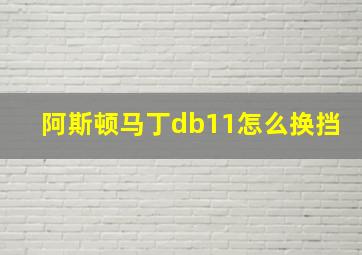 阿斯顿马丁db11怎么换挡